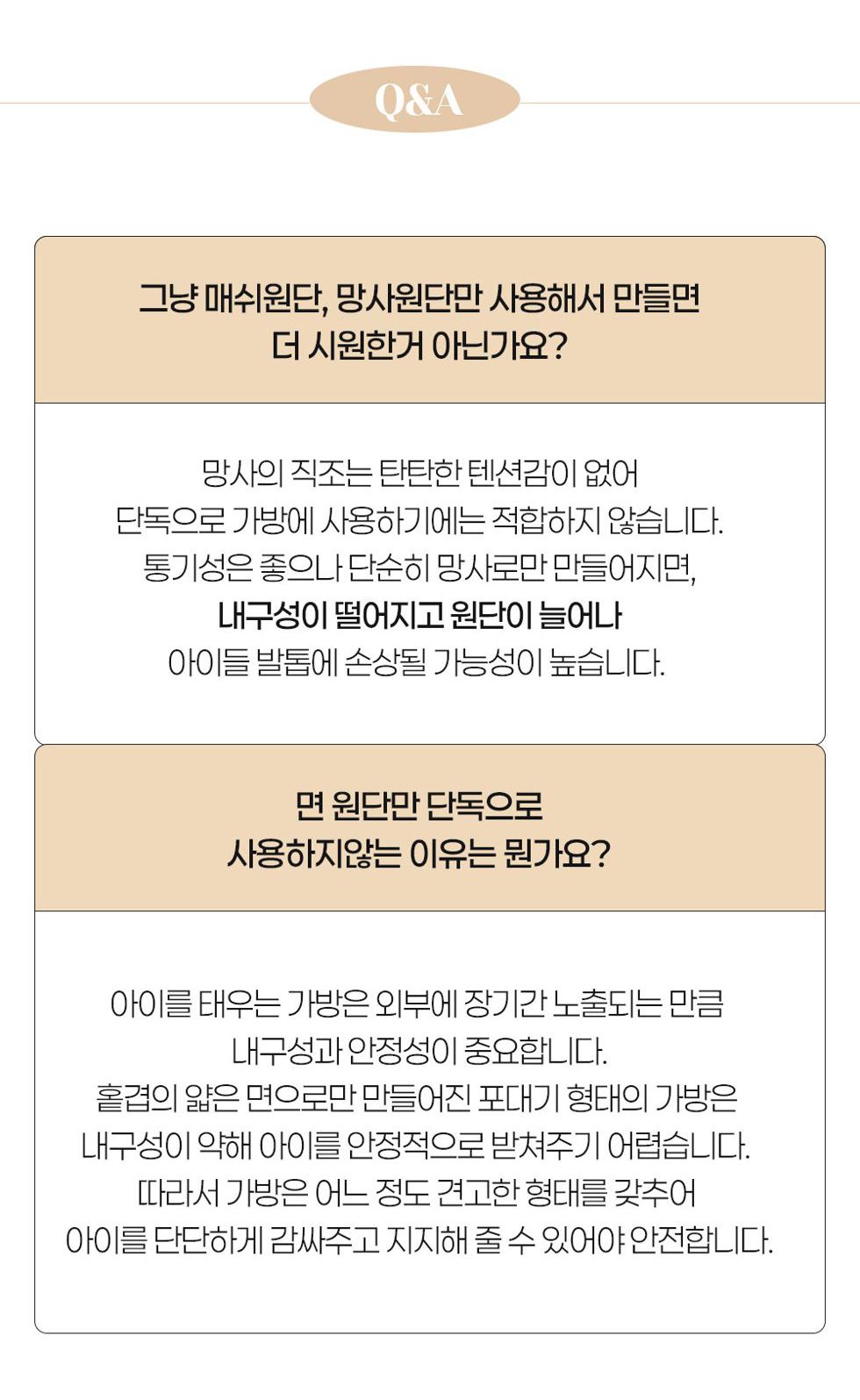 Q&A

그냥 매쉬원단, 망사원단만 사용해서 만들면
더 시원한거 아닌가요?

망사의 직조는 탄탄한 텐션감이 없어
단독으로 가방에 사용하기에는 적합하지 않습니다.
통기성은 좋으나 단순히 망사로만 만들어지면,
내구성이 떨어지고 원단이 늘어나
아이들 발톱에 손상될 가능성이 높습니다.

면 원단만 단독으로
사용하지않는 이유는 뭔가요?

아이를 태우는 가방은 외부에 장기간 노출되는 만큼
내구성과 안정성이 중요합니다.
홑겹의 얇은 면으로만 만들어진 포대기 형태의 가방은
내구성이 약해 아이를 안정적으로 받쳐주기 어렵습니다.
따라서 가방은 어느 정도 견고한 형태를 갖추어
아이를 단단하게 감싸주고 지지해 줄 수 있어야 안전합니다.